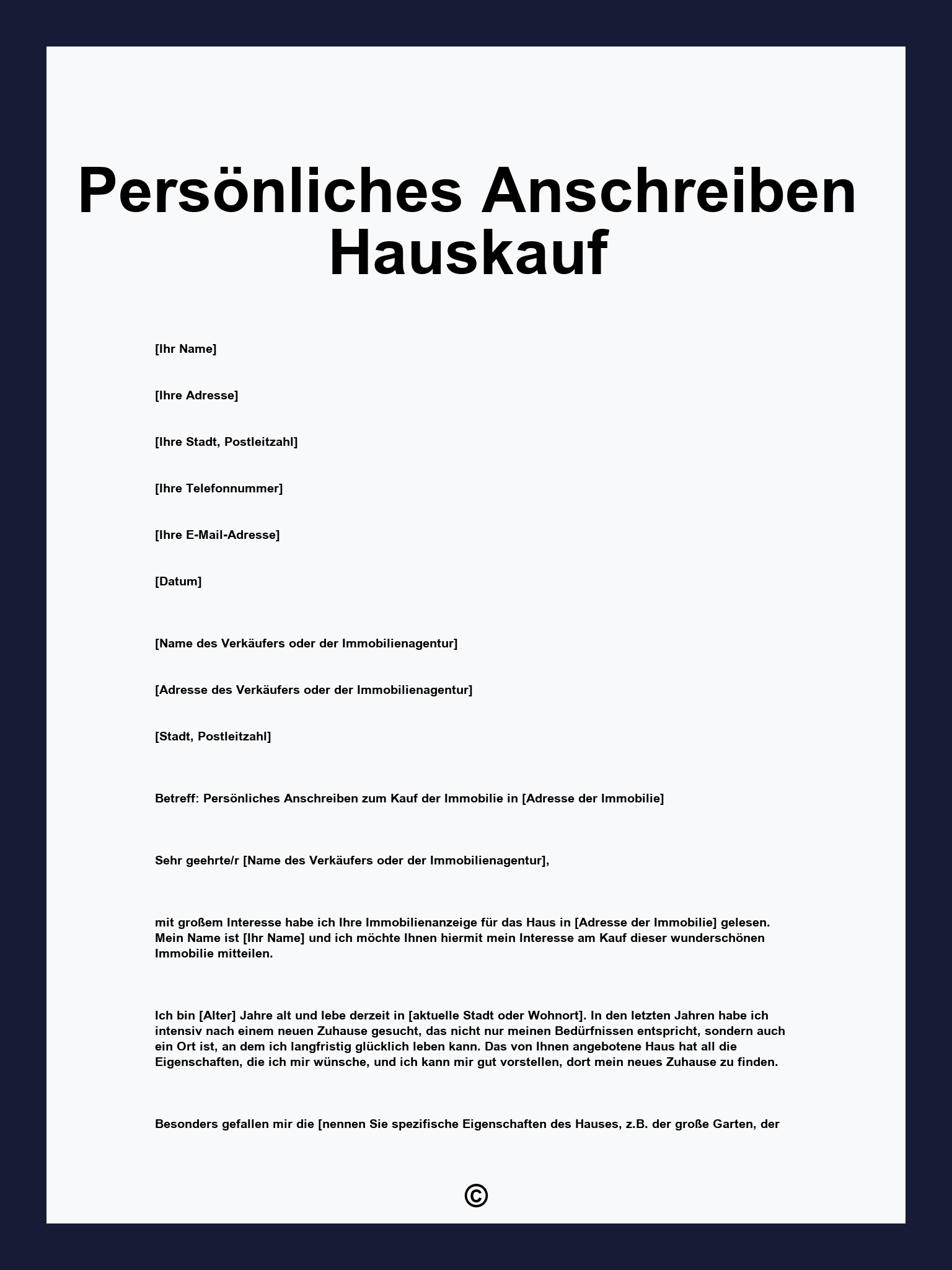 Persönliches Anschreiben Hauskauf

[Ihr Name]

[Ihre Adresse]

[Ihre Stadt, Postleitzahl]

[Ihre Telefonnummer]

[Ihre E-Mail-Adresse]

[Datum]

[Name des Verkäufers oder der Immobilienagentur]

[Adresse des Verkäufers oder der Immobilienagentur]

[Stadt, Postleitzahl]

Betreff: Persönliches Anschreiben zum Kauf der Immobilie in [Adresse der Immobilie]

Sehr geehrte/r [Name des Verkäufers oder der Immobilienagentur],

mit großem Interesse habe ich Ihre Immobilienanzeige für das Haus in [Adresse der Immobilie] gelesen. Mein Name ist [Ihr Name] und ich möchte Ihnen hiermit mein Interesse am Kauf dieser wunderschönen Immobilie mitteilen.

Ich bin [Alter] Jahre alt und lebe derzeit in [aktuelle Stadt oder Wohnort]. In den letzten Jahren habe ich intensiv nach einem neuen Zuhause gesucht, das nicht nur meinen Bedürfnissen entspricht, sondern auch ein Ort ist, an dem ich langfristig glücklich leben kann. Das von Ihnen angebotene Haus hat all die Eigenschaften, die ich mir wünsche, und ich kann mir gut vorstellen, dort mein neues Zuhause zu finden.

Besonders gefallen mir die [nennen Sie spezifische Eigenschaften des Hauses, z.B. der große Garten, der

©